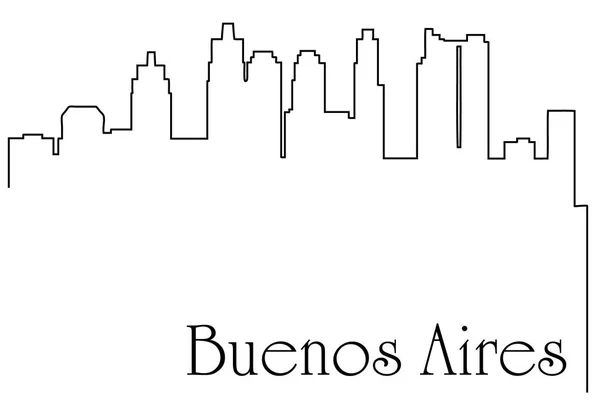 Buenos Aires